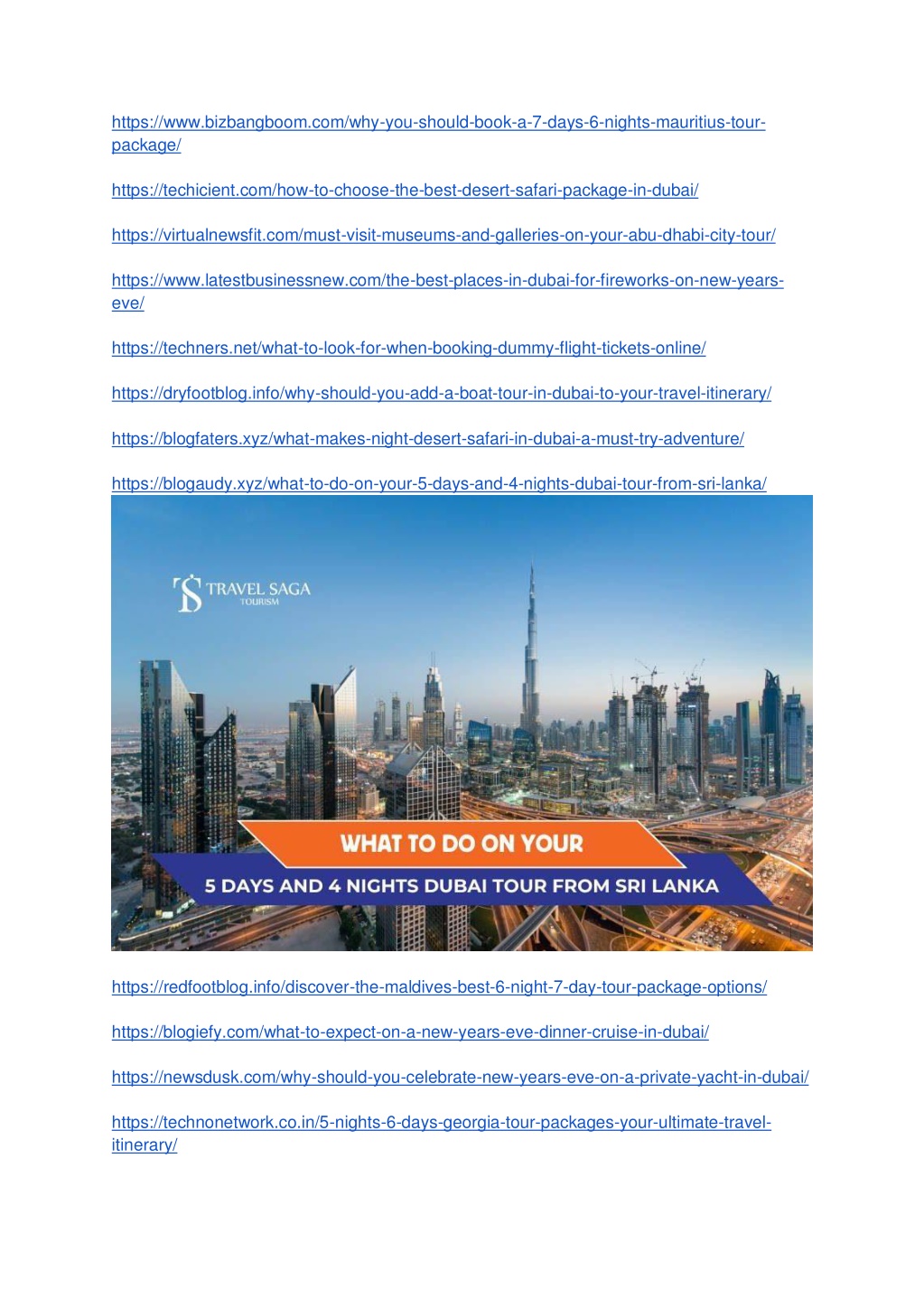 https://www.bizbangboom.com/why-you-should-book-a-7-days-6-nights-mauritius-tour-package/

https://techicient.com/how-to-choose-the-best-desert-safari-package-in-dubai/

https://virtualnewsfit.com/must-visit-museums-and-galleries-on-your-abu-dhabi-city-tour/

https://www.latestbusinessnew.com/the-best-places-in-dubai-for-fireworks-on-new-years-eve/

https://techners.net/what-to-look-for-when-booking-dummy-flight-tickets-online/

https://dryfootblog.info/why-should-you-add-a-boat-tour-in-dubai-to-your-travel-itinerary/

https://blogfaters.xyz/what-makes-night-desert-safari-in-dubai-a-must-try-adventure/

https://blogaudy.xyz/what-to-do-on-your-5-days-and-4-nights-dubai-tour-from-sri-lanka/

TS TRAVEL SAGA
TOURISM

WHAT TO DO ON YOUR
5 DAYS AND 4 NIGHTS DUBAI TOUR FROM SRI LANKA

https://redfootblog.info/discover-the-maldives-best-6-night-7-day-tour-package-options/

https://blogiefy.com/what-to-expect-on-a-new-years-eve-dinner-cruise-in-dubai/

https://newsdusk.com/why-should-you-celebrate-new-years-eve-on-a-private-yacht-in-dubai/

https://technonetwork.co.in/5-nights-6-days-georgia-tour-packages-your-ultimate-travel-itinerary/